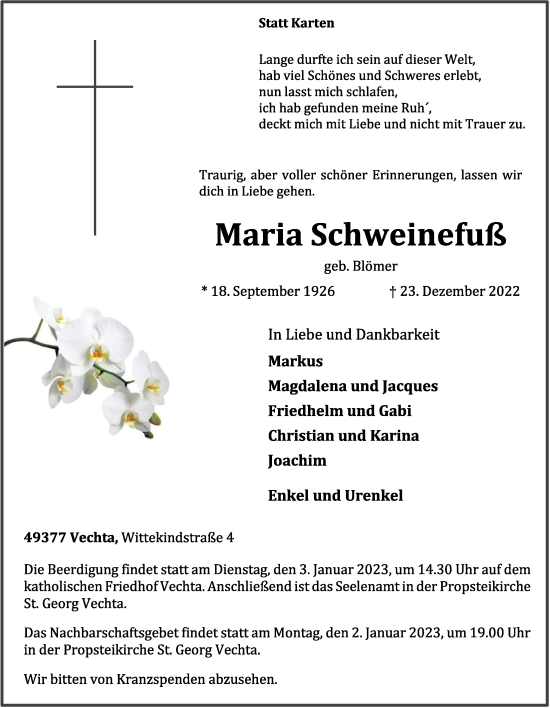 Statt Karten

Lange durfte ich sein auf dieser Welt,
hab viel Schönes und Schweres erlebt,
nun lasst mich schlafen,
ich hab gefunden meine Ruh´,
deckt mich mit Liebe und nicht mit Trauer zu.

Traurig, aber voller schöner Erinnerungen, lassen wir dich in Liebe gehen.

Maria Schweinefuß

geb. Blömer

* 18. September 1926 † 23. Dezember 2022

In Liebe und Dankbarkeit

Markus
Magdalena und Jacques
Friedhelm und Gabi
Christian und Karina
Joachim

Enkel und Urenkel

49377 Vechta, Wittekindstraße 4

Die Beerdigung findet statt am Dienstag, den 3. Januar 2023, um 14.30 Uhr auf dem katholischen Friedhof Vechta. Anschließend ist das Seelenamt in der Propsteikirche St. Georg Vechta.

Das Nachbarschaftsgebet findet statt am Montag, den 2. Januar 2023, um 19.00 Uhr in der Propsteikirche St. Georg Vechta.

Wir bitten von Kranzspenden abzusehen.